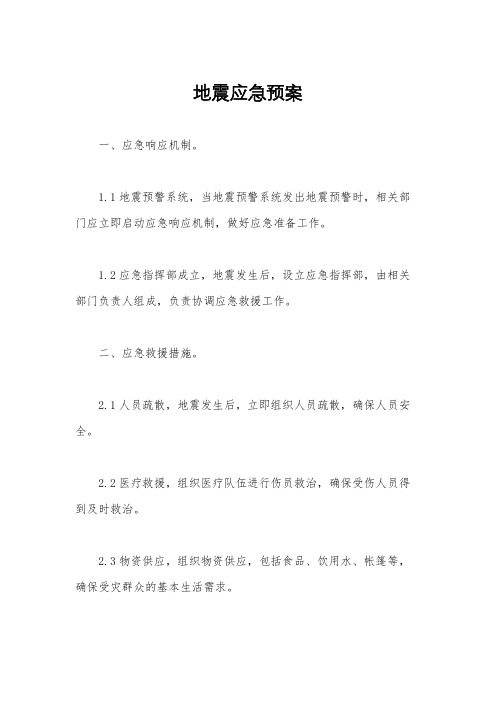 地震应急预案

一、应急响应机制。

1.1 地震预警系统，当地震预警系统发出地震预警时，相关部门应立即启动应急响应机制，做好应急准备工作。

1.2 应急指挥部成立，地震发生后，设立应急指挥部，由相关部门负责人组成，负责协调应急救援工作。

二、应急救援措施。

2.1 人员疏散，地震发生后，立即组织人员疏散，确保人员安全。

2.2 医疗救援，组织医疗队伍进行伤员救治，确保受伤人员得到及时救治。

2.3 物资供应，组织物资供应，包括食品、饮用水、帐篷等，确保受灾群众的基本生活需求。